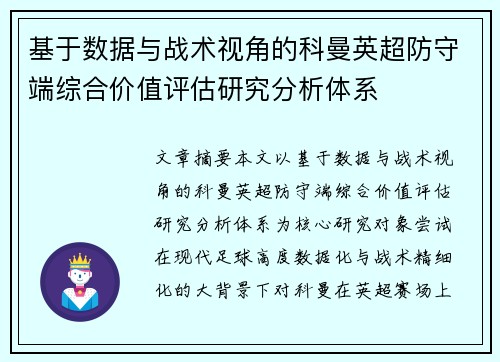 基于数据与战术视角的科曼英超防守端综合价值评估研究分析体系

文章摘要本文以基于数据与战术视角的科曼英超防守端综合价值评估研究分析体系为核心研究对象尝试在现代足球高度数据化与战术精细化的大背景下对科曼在英超赛场上